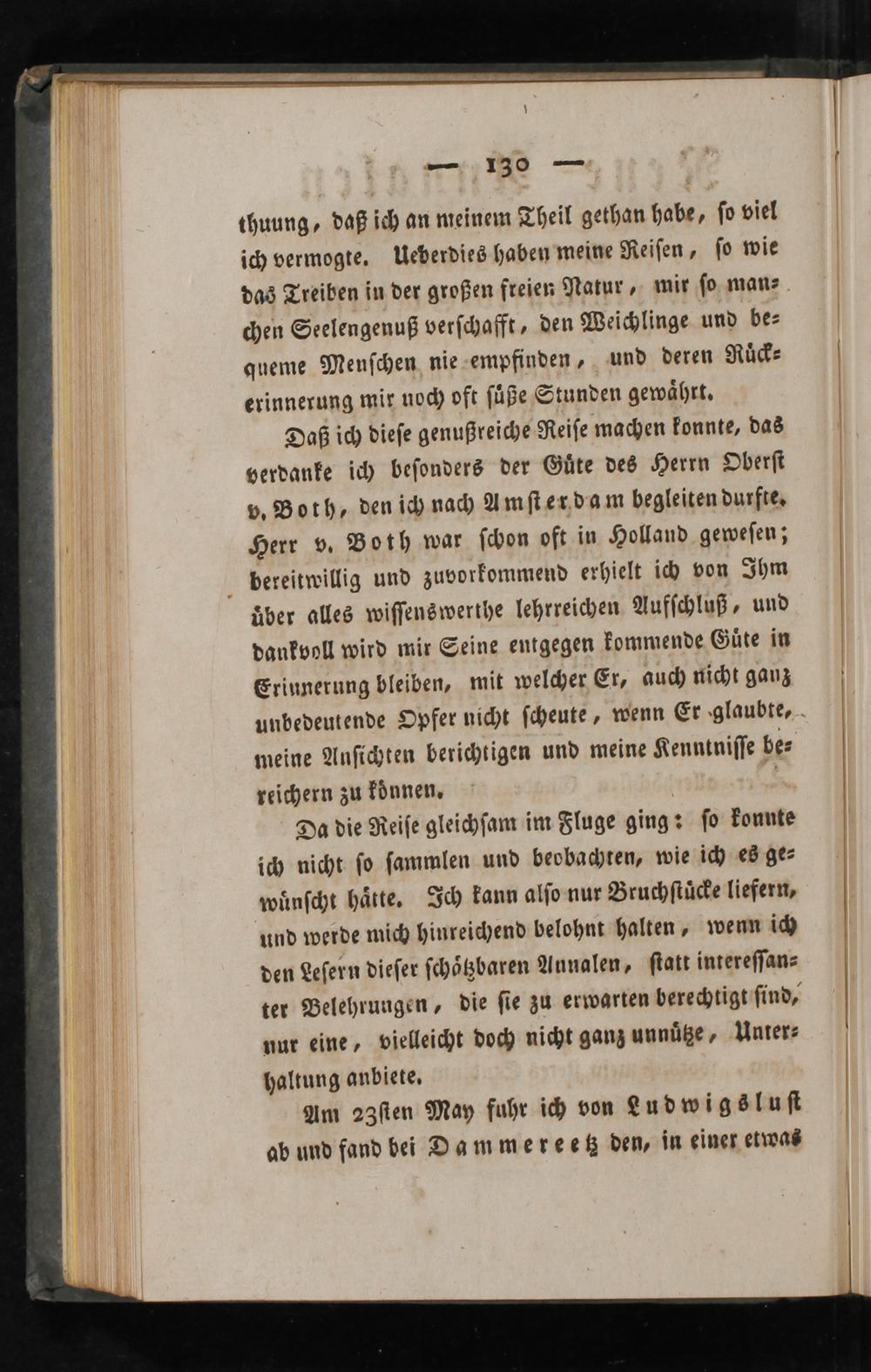 — 130 —

thuung, daß ich an meinem Theil gethan habe, so viel ich vermogte. Ueberdies haben meine Reisen, so wie das Treiben in der großen freien Natur, mir so manchen Seelengenuß verschafft, den Weichlinge und bequeme Menschen nie empfinden, und deren Rückerinnerung mir noch oft süße Stunden gewährt.

Daß ich diese genußreiche Reise machen konnte, das verdanke ich besonders der Güte des Herrn Oberst v. Both, den ich nach Amsterdam begleiten durfte. Herr v. Both war schon oft in Holland gewesen; bereitwillig und zuvorkommend erhielt ich von Ihm über alles wissenswerthe lehrreichen Aufschluß, und dankvoll wird mir Seine entgegen kommende Güte in Erinnerung bleiben, mit welcher Er, auch nicht ganz unbedeutende Opfer nicht scheute, wenn Er glaubte, meine Ansichten berichtigen und meine Kenntnisse bereichern zu können.

Da die Reise gleichsam im Fluge ging: so konnte ich nicht so sammlen und beobachten, wie ich es gewünscht hätte. Ich kann also nur Bruchstücke liefern, und werde mich hinreichend belohnt halten, wenn ich den Lesern dieser schätzbaren Annalen, statt interessanter Belehrungen, die sie zu erwarten berechtigt sind, nur eine, vielleicht doch nicht ganz unnütze, Unterhaltung anbiete.

Am 23sten May fuhr ich von Ludwigslust ab und fand bei Dammereetz den, in einer etwas